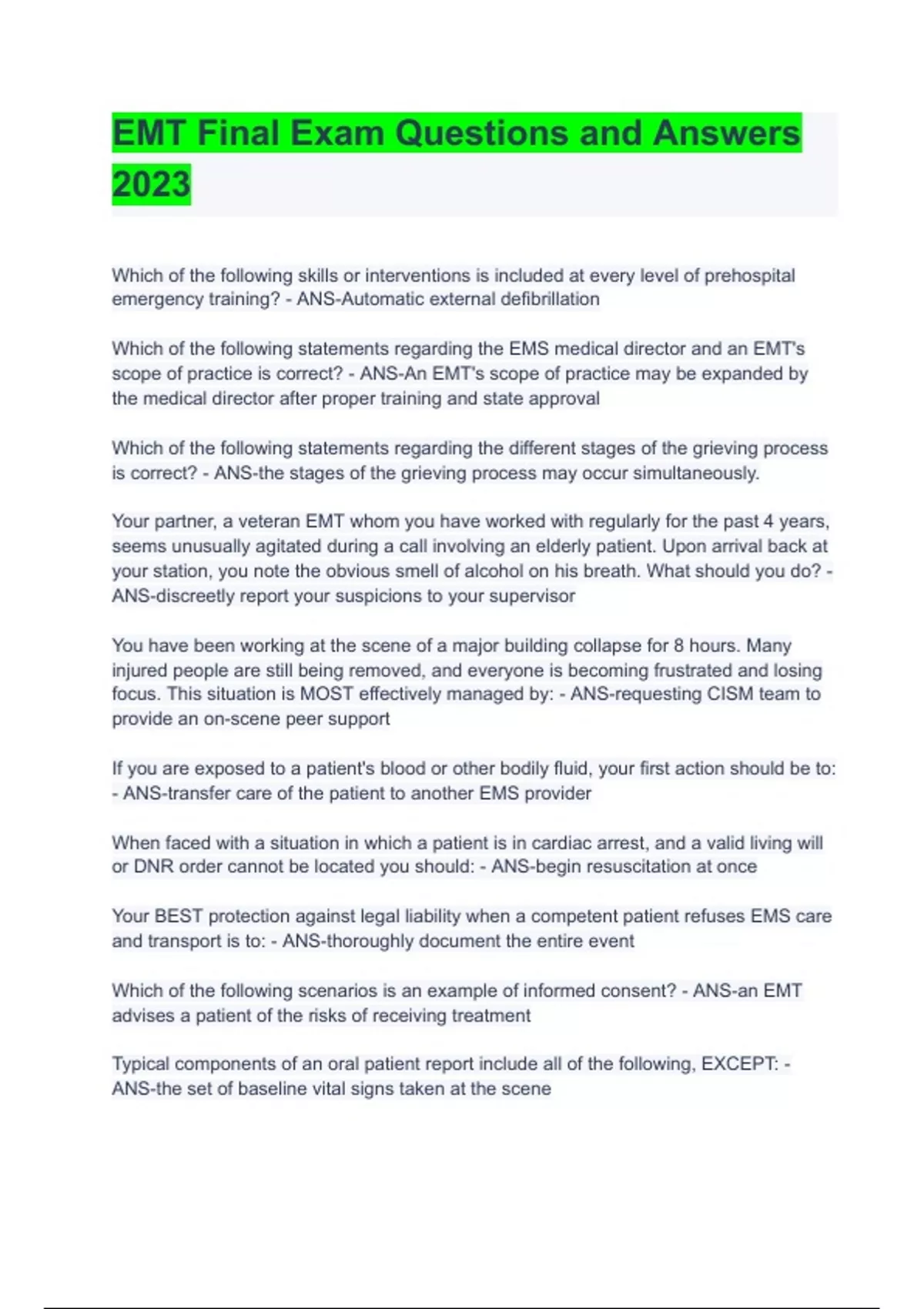 EMT Final Exam Questions and Answers 2023

Which of the following skills or interventions is included at every level of prehospital emergency training? - ANS-Automatic external defibrillation

Which of the following statements regarding the EMS medical director and an EMT's scope of practice is correct? - ANS-An EMT's scope of practice may be expanded by the medical director after proper training and state approval

Which of the following statements regarding the different stages of the grieving process is correct? - ANS-the stages of the grieving process may occur simultaneously.

Your partner, a veteran EMT whom you have worked with regularly for the past 4 years, seems unusually agitated during a call involving an elderly patient. Upon arrival back at your station, you note the obvious smell of alcohol on his breath. What should you do? - ANS-discreetly report your suspicions to your supervisor

You have been working at the scene of a major building collapse for 8 hours. Many injured people are still being removed, and everyone is becoming frustrated and losing focus. This situation is MOST effectively managed by: - ANS-requesting CISM team to provide an on-scene peer support

If you are exposed to a patient's blood or other bodily fluid, your first action should be to: - ANS-transfer care of the patient to another EMS provider

When faced with a situation in which a patient is in cardiac arrest, and a valid living will or DNR order cannot be located you should: - ANS-begin resuscitation at once

Your BEST protection against legal liability when a competent patient refuses EMS care and transport is to: - ANS-thoroughly document the entire event

Which of the following scenarios is an example of informed consent? - ANS-an EMT advises a patient of the risks of receiving treatment

Typical components of an oral patient report include all of the following, EXCEPT: - ANS-the set of baseline vital signs taken at the scene